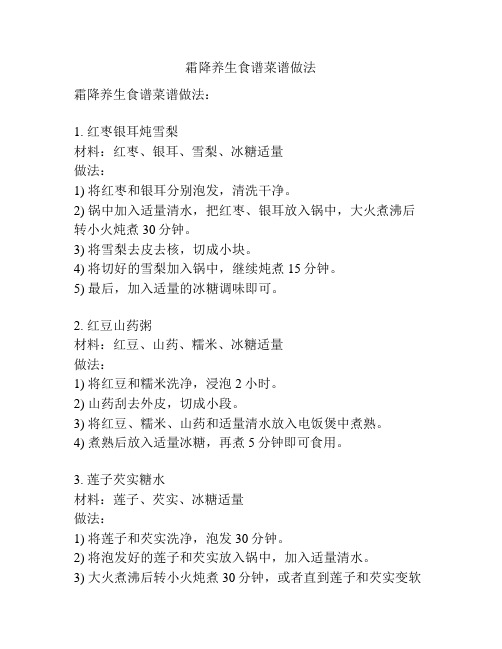 霜降养生食谱菜谱做法

霜降养生食谱菜谱做法：

1. 红枣银耳炖雪梨
材料：红枣、银耳、雪梨、冰糖适量
做法：
1) 将红枣和银耳分别泡发，清洗干净。
2) 锅中加入适量清水，把红枣、银耳放入锅中，大火煮沸后转小火炖煮 30 分钟。
3) 将雪梨去皮去核，切成小块。
4) 将切好的雪梨加入锅中，继续炖煮 15 分钟。
5) 最后，加入适量的冰糖调味即可。

2. 红豆山药粥
材料：红豆、山药、糯米、冰糖适量
做法：
1) 将红豆和糯米洗净，浸泡 2 小时。
2) 山药刮去外皮，切成小段。
3) 将红豆、糯米、山药和适量清水放入电饭煲中煮熟。
4) 煮熟后放入适量冰糖，再煮 5 分钟即可食用。

3. 莲子芡实糖水
材料：莲子、芡实、冰糖适量
做法：
1) 将莲子和芡实洗净，泡发 30 分钟。
2) 将泡发好的莲子和芡实放入锅中，加入适量清水。
3) 大火煮沸后转小火炖煮 30 分钟，或者直到莲子和芡实变软